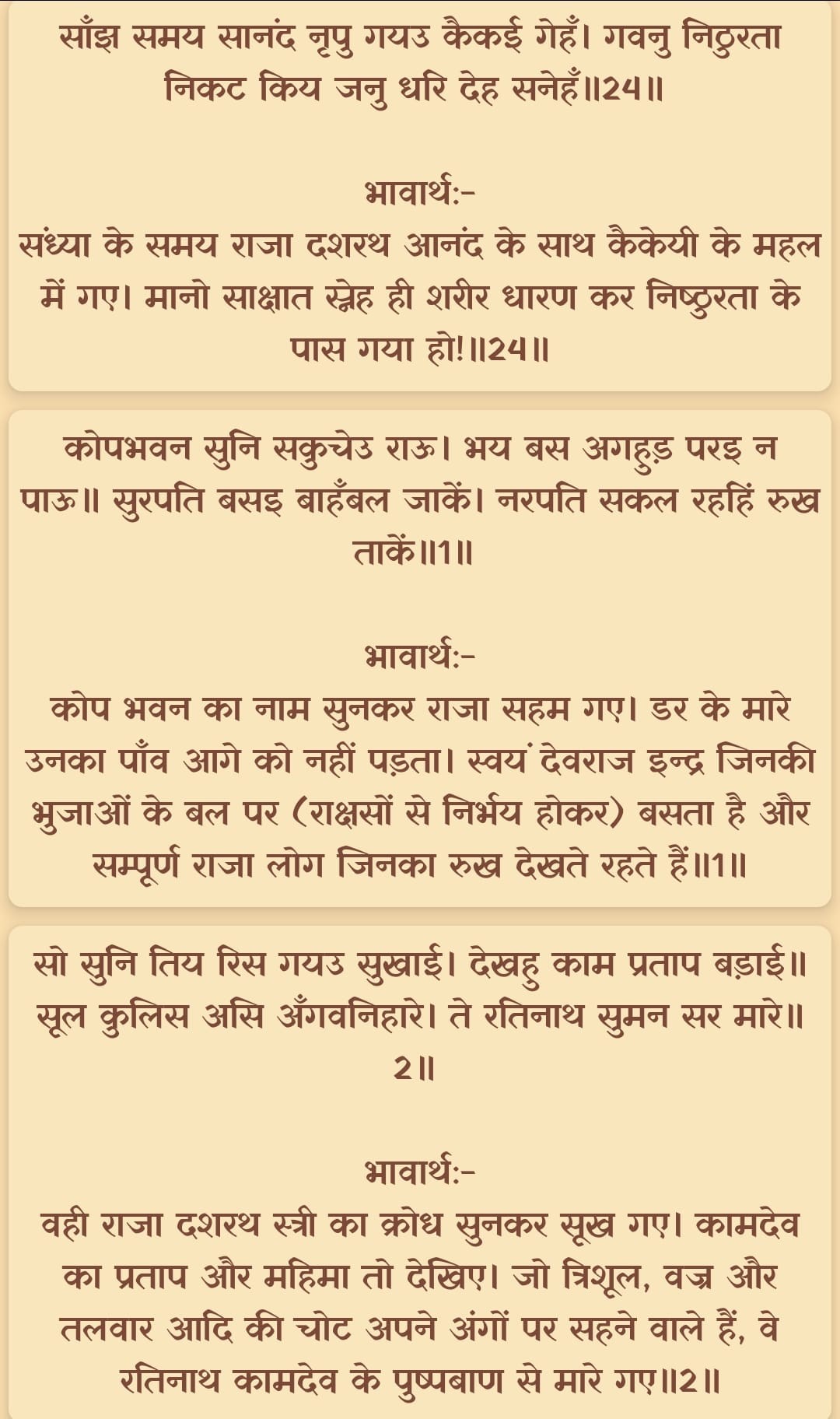 साँझ समय सानंद नृपु गयउ कैकई गेहँ। गवनु निठुरता निकट किय जनु धरि देह सनेहँ॥24॥

भावार्थ:-
संध्या के समय राजा दशरथ आनंद के साथ कैकेयी के महल में गए। मानो साक्षात स्नेह ही शरीर धारण कर निष्ठुरता के पास गया हो!॥24॥

कोपभवन सुनि सकुचेउ राऊ। भय बस अगहुड़ परइ न पाऊ॥ सुरपति बसइ बाहँबल जाकें। नरपति सकल रहहिं रुख ताकें॥1॥

भावार्थ:-
कोप भवन का नाम सुनकर राजा सहम गए। डर के मारे उनका पाँव आगे को नहीं पड़ता। स्वयं देवराज इन्द्र जिनकी भुजाओं के बल पर (राक्षसों से निर्भय होकर) बसता है और सम्पूर्ण राजा लोग जिनका रुख देखते रहते हैं॥1॥

सो सुनि तिय रिस गयउ सुखाई। देखहु काम प्रताप बड़ाई॥ सूल कुलिस असि अँगवनिहारे। ते रतिनाथ सुमन सर मारे॥2॥

भावार्थ:-
वही राजा दशरथ स्त्री का क्रोध सुनकर सूख गए। कामदेव का प्रताप और महिमा तो देखिए। जो त्रिशूल, वज्र और तलवार आदि की चोट अपने अंगों पर सहने वाले हैं, वे रतिनाथ कामदेव के पुष्पबाण से मारे गए॥2॥